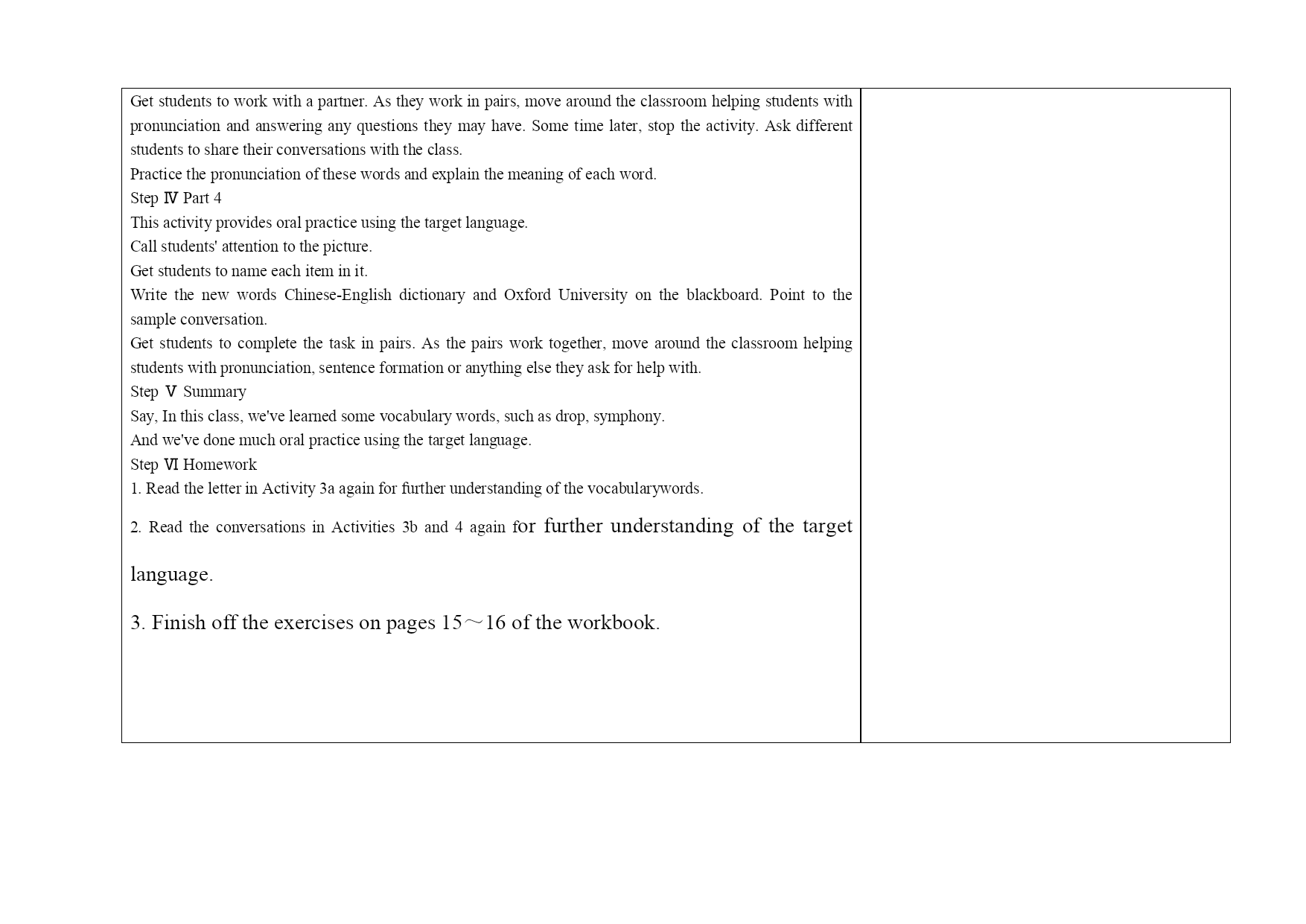 Get students to work with a partner. As they work in pairs, move around the classroom helping students with pronunciation and answering any questions they may have. Some time later, stop the activity. Ask different students to share their conversations with the class.
Practice the pronunciation of these words and explain the meaning of each word.
Step Ⅳ Part 4
This activity provides oral practice using the target language.
Call students' attention to the picture.
Get students to name each item in it.
Write the new words Chinese-English dictionary and Oxford University on the blackboard. Point to the sample conversation.
Get students to complete the task in pairs. As the pairs work together, move around the classroom helping students with pronunciation, sentence formation or anything else they ask for help with.
Step Ⅴ Summary
Say, In this class, we've learned some vocabulary words, such as drop, symphony.
And we've done much oral practice using the target language.
Step Ⅵ Homework
1. Read the letter in Activity 3a again for further understanding of the vocabularywords.
2. Read the conversations in Activities 3b and 4 again for further understanding of the target language.
3. Finish off the exercises on pages 15～16 of the workbook.